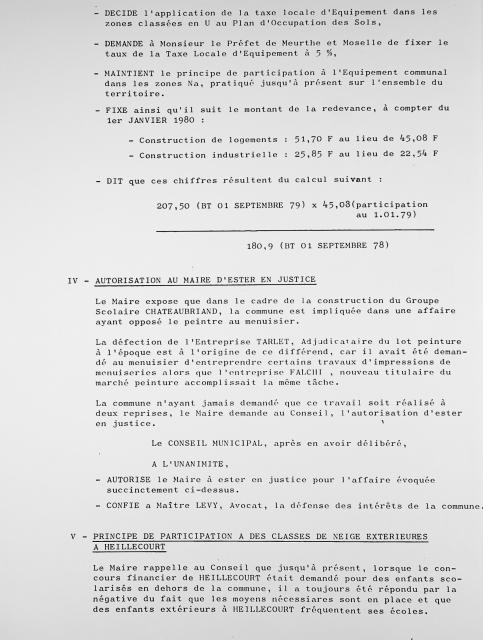 - DECIDE l'application de la taxe locale d'Equipement dans les zones classées en U au Plan d'Occupation des Sols,

- DEMANDE à Monsieur le Préfet de Meurthe et Moselle de fixer le taux de la Taxe Locale d'Equipement à 5 %,

- MAINTIENT le principe de participation à l'Equipement communal dans les zones Na, pratiqué jusqu'à présent sur l'ensemble du territoire.

- FIXE ainsi qu'il suit le montant de la redevance, à compter du 1er JANVIER 1980 :

- Construction de logements : 51,70 F au lieu de 45,08 F

- Construction industrielle : 25,85 F au lieu de 22,54 F

- DIT que ces chiffres résultent du calcul suivant :

207,50 (BT 01 SEPTEMBRE 79) x 45,08(participation au 1.01.79)

180,9 (BT 01 SEPTEMBRE 78)

IV - AUTORISATION AU MAIRE D'ESTER EN JUSTICE

Le Maire expose que dans le cadre de la construction du Groupe Scolaire CHATEAUBRIAND, la commune est impliquée dans une affaire ayant opposé le peintre au menuisier.

La défection de l'Entreprise TARLET, Adjudicataire du lot peinture à l'époque est à l'origine de ce différend, car il avait été demandé au menuisier d'entreprendre certains travaux d'impressions de menuiseries alors que l'entreprise FALCHI , nouveau titulaire du marché peinture accomplissait la même tâche.

La commune n'ayant jamais demandé que ce travail soit réalisé à deux reprises, le Maire demande au Conseil, l'autorisation d'ester en justice.

Le CONSEIL MUNICIPAL, après en avoir délibéré,

A L'UNANIMITE,

- AUTORISE le Maire à ester en justice pour l'affaire évoquée succinctement ci-dessus.

- CONFIE a Maître LEVY, Avocat, la défense des intérêts de la commune.

V - PRINCIPE DE PARTICIPATION A DES CLASSES DE NEIGE EXTERIEURES A HEILLECOURT

Le Maire rappelle au Conseil que jusqu'à présent, lorsque le concours financier de HEILLECOURT était demandé pour des enfants scolarisés en dehors de la commune, il a toujours été répondu par la négative du fait que les moyens nécessaires sont en place et que des enfants extérieurs à HEILLECOURT fréquentent ses écoles.